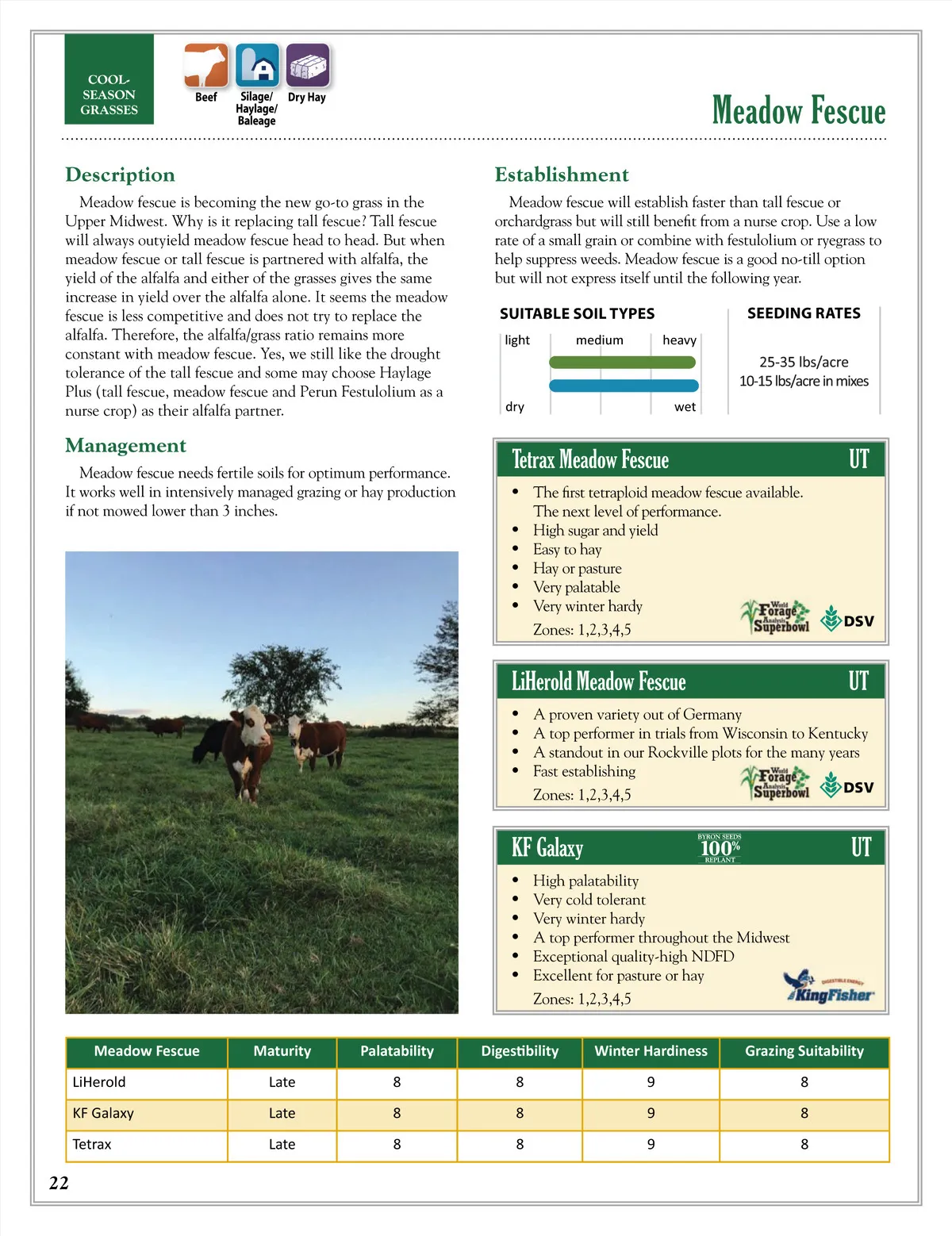 COOL-SEASON GRASSES

Beef
Silage/ Haylage/ Baleage
Dry Hay

Meadow Fescue

Description

Meadow fescue is becoming the new go-to grass in the Upper Midwest. Why is it replacing tall fescue? Tall fescue will always outyield meadow fescue head to head. But when meadow fescue or tall fescue is partnered with alfalfa, the yield of the alfalfa and either of the grasses gives the same increase in yield over the alfalfa alone. It seems the meadow fescue is less competitive and does not try to replace the alfalfa. Therefore, the alfalfa/grass ratio remains more constant with meadow fescue. Yes, we still like the drought tolerance of the tall fescue and some may choose Haylage Plus (tall fescue, meadow fescue and Perun Festulolium as a nurse crop) as their alfalfa partner.

Management

Meadow fescue needs fertile soils for optimum performance. It works well in intensively managed grazing or hay production if not mowed lower than 3 inches.

Establishment

Meadow fescue will establish faster than tall fescue or orchardgrass but will still benefit from a nurse crop. Use a low rate of a small grain or combine with festulolium or ryegrass to help suppress weeds. Meadow fescue is a good no-till option but will not express itself until the following year.

SUITABLE SOIL TYPES
light medium heavy
dry wet

SEEDING RATES
25-35 lbs/acre
10-15 lbs/acre in mixes

Tetrax Meadow Fescue UT
• The first tetraploid meadow fescue available. The next level of performance.
• High sugar and yield
• Easy to hay
• Hay or pasture
• Very palatable
• Very winter hardy
Zones: 1,2,3,4,5
World Forage Analysis Superbowl
DSV

LiHerold Meadow Fescue UT
• A proven variety out of Germany
• A top performer in trials from Wisconsin to Kentucky
• A standout in our Rockville plots for the many years
• Fast establishing
Zones: 1,2,3,4,5
World Forage Analysis Superbowl
DSV

KF Galaxy
BYRON SEEDS 100% REPLANT
UT
• High palatability
• Very cold tolerant
• Very winter hardy
• A top performer throughout the Midwest
• Exceptional quality-high NDFD
• Excellent for pasture or hay
Zones: 1,2,3,4,5
DIGESTIBLE ENERGY KingFisher

| Meadow Fescue | Maturity | Palatability | Digestibility | Winter Hardiness | Grazing Suitability |
|---|---|---|---|---|---|
| LiHerold | Late | 8 | 8 | 9 | 8 |
| KF Galaxy | Late | 8 | 8 | 9 | 8 |
| Tetrax | Late | 8 | 8 | 9 | 8 |

22